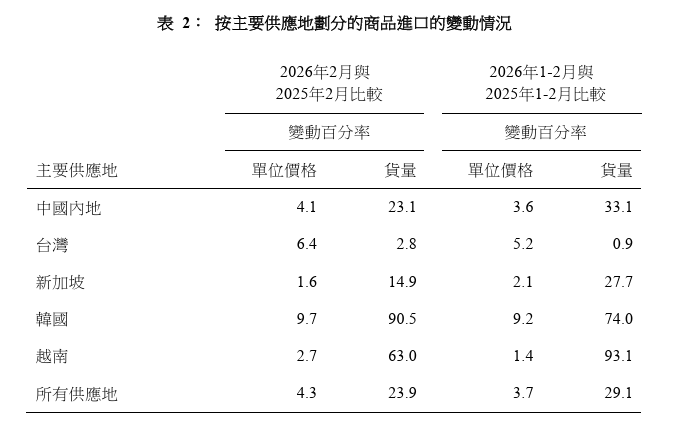 表 2： 按主要供應地劃分的商品進口的變動情況

| | 2026年2月與 2025年2月比較 | | 2026年1-2月與 2025年1-2月比較 | |
|---|---|---|---|---|
| | 變動百分率 | | 變動百分率 | |
| 主要供應地 | 單位價格 | 貨量 | 單位價格 | 貨量 |
| 中國內地 | 4.1 | 23.1 | 3.6 | 33.1 |
| 台灣 | 6.4 | 2.8 | 5.2 | 0.9 |
| 新加坡 | 1.6 | 14.9 | 2.1 | 27.7 |
| 韓國 | 9.7 | 90.5 | 9.2 | 74.0 |
| 越南 | 2.7 | 63.0 | 1.4 | 93.1 |
| 所有供應地 | 4.3 | 23.9 | 3.7 | 29.1 |